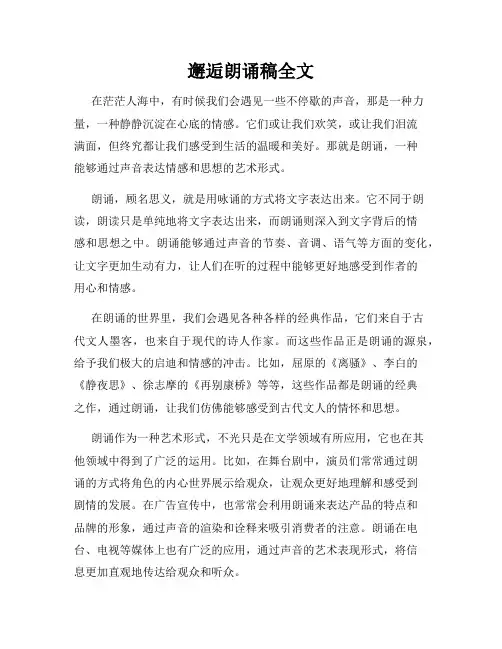 邂逅朗诵稿全文

在茫茫人海中，有时候我们会遇见一些不停歇的声音，那是一种力量，一种静静沉淀在心底的情感。它们或让我们欢笑，或让我们泪流满面，但终究都让我们感受到生活的温暖和美好。那就是朗诵，一种能够通过声音表达情感和思想的艺术形式。

朗诵，顾名思义，就是用咏诵的方式将文字表达出来。它不同于朗读，朗读只是单纯地将文字表达出来，而朗诵则深入到文字背后的情感和思想之中。朗诵能够通过声音的节奏、音调、语气等方面的变化，让文字更加生动有力，让人们在听的过程中能够更好地感受到作者的用心和情感。

在朗诵的世界里，我们会遇见各种各样的经典作品，它们来自于古代文人墨客，也来自于现代的诗人作家。而这些作品正是朗诵的源泉，给予我们极大的启迪和情感的冲击。比如，屈原的《离骚》、李白的《静夜思》、徐志摩的《再别康桥》等等，这些作品都是朗诵的经典之作，通过朗诵，让我们仿佛能够感受到古代文人的情怀和思想。

朗诵作为一种艺术形式，不光只是在文学领域有所应用，它也在其他领域中得到了广泛的运用。比如，在舞台剧中，演员们常常通过朗诵的方式将角色的内心世界展示给观众，让观众更好地理解和感受到剧情的发展。在广告宣传中，也常常会利用朗诵来表达产品的特点和品牌的形象，通过声音的渲染和诠释来吸引消费者的注意。朗诵在电台、电视等媒体上也有广泛的应用，通过声音的艺术表现形式，将信息更加直观地传达给观众和听众。